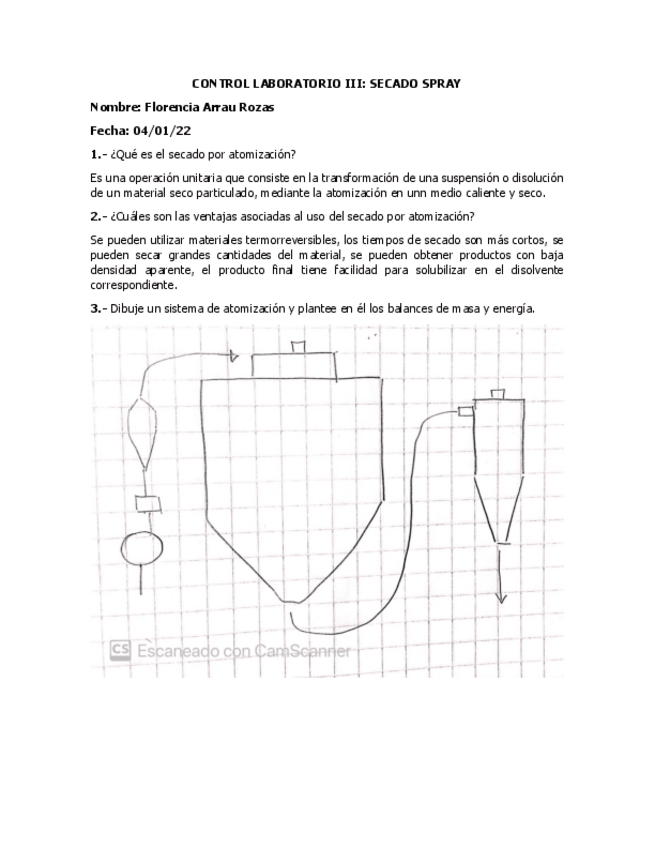 CONTROL LABORATORIO III: SECADO SPRAY

Nombre: Florencia Arrau Rozas

Fecha: 04/01/22

1.- ¿Qué es el secado por atomización?

Es una operación unitaria que consiste en la transformación de una suspensión o disolución de un material seco particulado, mediante la atomización en unn medio caliente y seco.

2.- ¿Cuáles son las ventajas asociadas al uso del secado por atomización?

Se pueden utilizar materiales termorreversibles, los tiempos de secado son más cortos, se pueden secar grandes cantidades del material, se pueden obtener productos con baja densidad aparente, el producto final tiene facilidad para solubilizar en el disolvente correspondiente.

3.- Dibuje un sistema de atomización y plantee en él los balances de masa y energía.

CS Escaneado con CamScanner